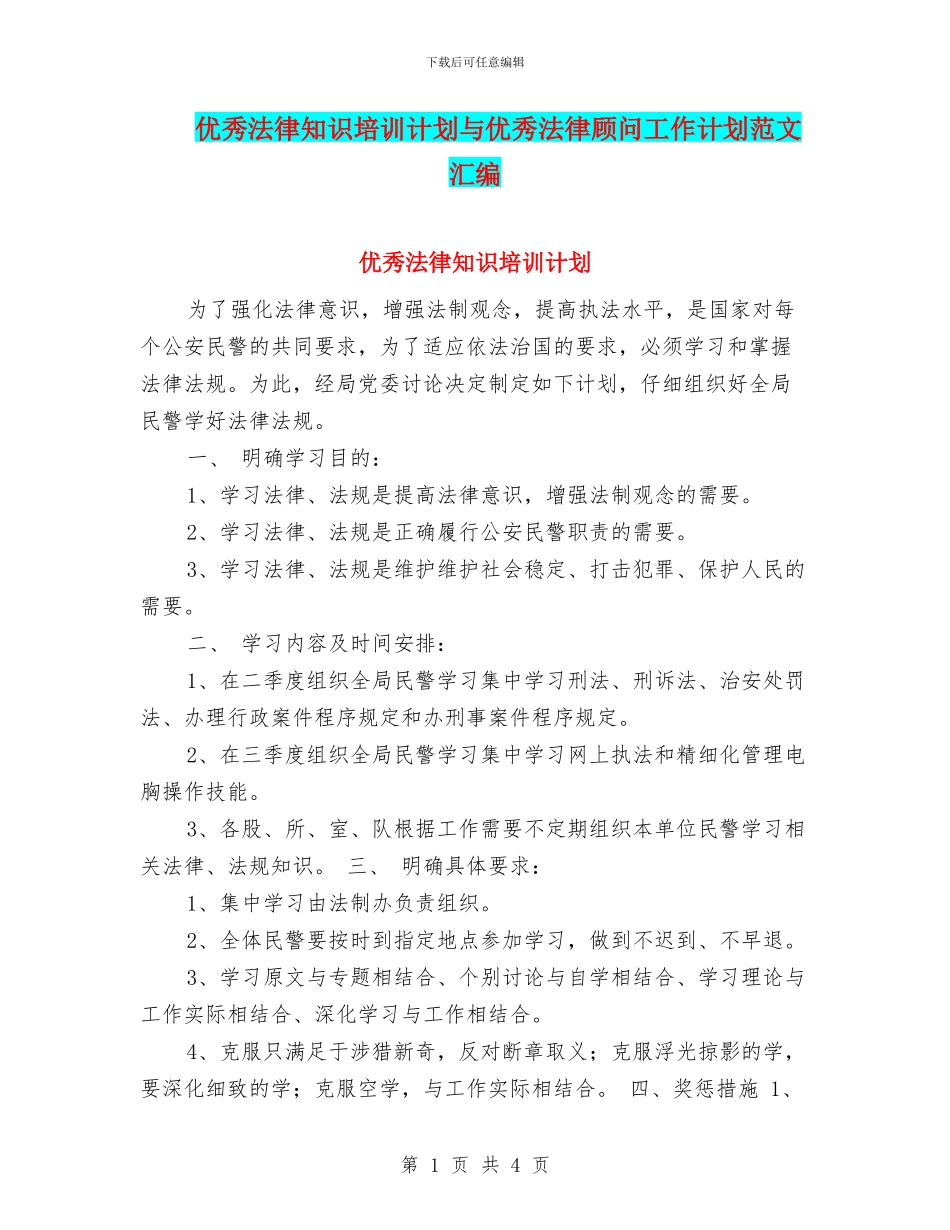 下载后可任意编辑

优秀法律知识培训计划与优秀法律顾问工作计划范文汇编

优秀法律知识培训计划

为了强化法律意识，增强法制观念，提高执法水平，是国家对每个公安民警的共同要求，为了适应依法治国的要求，必须学习和掌握法律法规。为此，经局党委讨论决定制定如下计划，仔细组织好全局民警学好法律法规。

一、 明确学习目的：

1、学习法律、法规是提高法律意识，增强法制观念的需要。

2、学习法律、法规是正确履行公安民警职责的需要。

3、学习法律、法规是维护维护社会稳定、打击犯罪、保护人民的需要。

二、 学习内容及时间安排：

1、在二季度组织全局民警学习集中学习刑法、刑诉法、治安处罚法、办理行政案件程序规定和办刑事案件程序规定。

2、在三季度组织全局民警学习集中学习网上执法和精细化管理电脑操作技能。

3、各股、所、室、队根据工作需要不定期组织本单位民警学习相关法律、法规知识。 三、 明确具体要求：

1、集中学习由法制办负责组织。

2、全体民警要按时到指定地点参加学习，做到不迟到、不早退。

3、学习原文与专题相结合、个别讨论与自学相结合、学习理论与工作实际相结合、深化学习与工作相结合。

4、克服只满足于涉猎新奇，反对断章取义；克服浮光掠影的学，要深化细致的学；克服空学，与工作实际相结合。 四、奖惩措施 1、

第 1 页 共 4 页